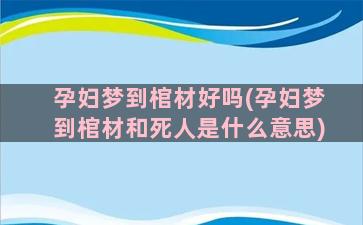 孕妇梦到棺材好吗(孕妇梦到棺材和死人是什么意思)